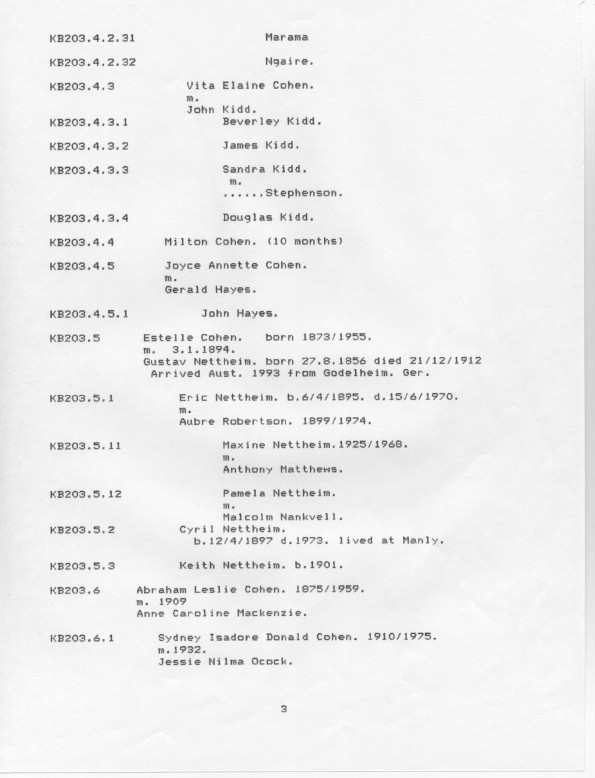 KB203.4.2.31 Marama

KB203.4.2.32 Ngaire.

KB203.4.3 Vita Elaine Cohen.
m.
John Kidd.

KB203.4.3.1 Beverley Kidd.

KB203.4.3.2 James Kidd.

KB203.4.3.3 Sandra Kidd.
m.
......Stephenson.

KB203.4.3.4 Douglas Kidd.

KB203.4.4 Milton Cohen. (10 months)

KB203.4.5 Joyce Annette Cohen.
m.
Gerald Hayes.

KB203.4.5.1 John Hayes.

KB203.5 Estelle Cohen. born 1873/1955.
m. 3.1.1894.
Gustav Nettheim. born 27.8.1856 died 21/12/1912
Arrived Aust. 1993 from Godelheim. Ger.

KB203.5.1 Eric Nettheim. b.6/4/1895. d.15/6/1970.
m.
Aubre Robertson. 1899/1974.

KB203.5.11 Maxine Nettheim.1925/1968.
m.
Anthony Matthews.

KB203.5.12 Pamela Nettheim.
m.
Malcolm Nankvell.

KB203.5.2 Cyril Nettheim.
b.12/4/1897 d.1973. lived at Manly.

KB203.5.3 Keith Nettheim. b.1901.

KB203.6 Abraham Leslie Cohen. 1875/1959.
m. 1909
Anne Caroline Mackenzie.

KB203.6.1 Sydney Isadore Donald Cohen. 1910/1975.
m.1932.
Jessie Nilma Ocock.

3